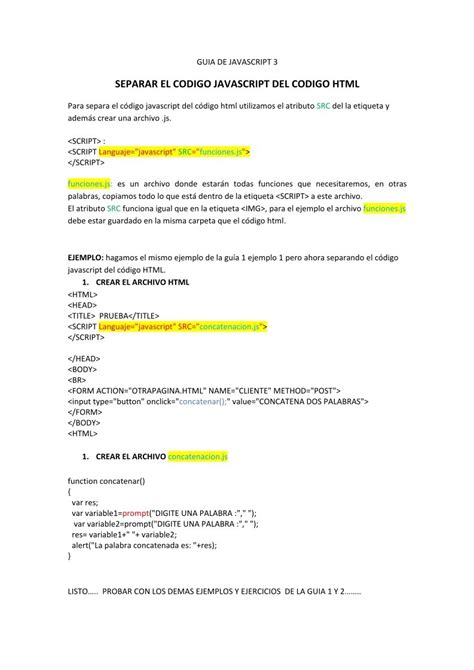 GUIA DE JAVASCRIPT 3

SEPARAR EL CODIGO JAVASCRIPT DEL CODIGO HTML

Para separa el código javascript del código html utilizamos el atributo SRC del la etiqueta y además crear una archivo .js.

<SCRIPT> :
<SCRIPT Languaje="javascript" SRC="funciones.js">
</SCRIPT>

funciones.js: es un archivo donde estarán todas funciones que necesitaremos, en otras palabras, copiamos todo lo que está dentro de la etiqueta <SCRIPT> a este archivo.
El atributo SRC funciona igual que en la etiqueta <IMG>, para el ejemplo el archivo funciones.js debe estar guardado en la misma carpeta que el código html.

EJEMPLO: hagamos el mismo ejemplo de la guía 1 ejemplo 1 pero ahora separando el código javascript del código HTML.

1. CREAR EL ARCHIVO HTML
<HTML>
<HEAD>
<TITLE> PRUEBA</TITLE>
<SCRIPT Languaje="javascript" SRC="concatenacion.js">
</SCRIPT>

</HEAD>
<BODY>
<BR>
<FORM ACTION="OTRAPAGINA.HTML" NAME="CLIENTE" METHOD="POST">
<input type="button" onclick="concatenar();" value="CONCATENA DOS PALABRAS">
</FORM>
</BODY>
<HTML>

1. CREAR EL ARCHIVO concatenacion.js

function concatenar()
{
var res;
var variable1=prompt("DIGITE UNA PALABRA :"," ");
var variable2=prompt("DIGITE UNA PALABRA :"," ");
res= variable1+" "+ variable2;
alert("La palabra concatenada es: "+res);
}

LISTO..... PROBAR CON LOS DEMAS EJEMPLOS Y EJERCICIOS DE LA GUIA 1 Y 2.........